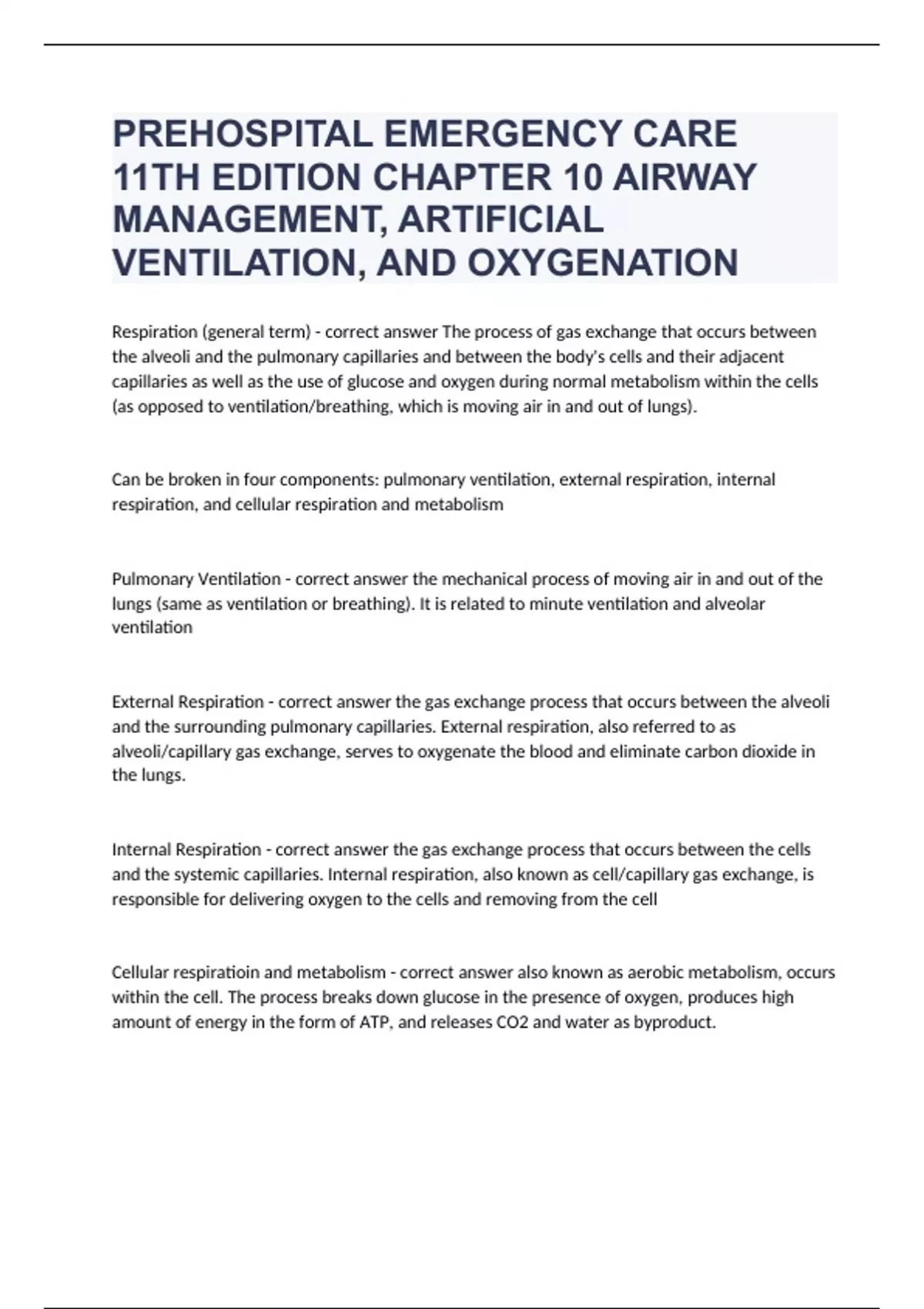 PREHOSPITAL EMERGENCY CARE 11TH EDITION CHAPTER 10 AIRWAY MANAGEMENT, ARTIFICIAL VENTILATION, AND OXYGENATION

Respiration (general term) - correct answer The process of gas exchange that occurs between the alveoli and the pulmonary capillaries and between the body's cells and their adjacent capillaries as well as the use of glucose and oxygen during normal metabolism within the cells (as opposed to ventilation/breathing, which is moving air in and out of lungs).

Can be broken in four components: pulmonary ventilation, external respiration, internal respiration, and cellular respiration and metabolism

Pulmonary Ventilation - correct answer the mechanical process of moving air in and out of the lungs (same as ventilation or breathing). It is related to minute ventilation and alveolar ventilation

External Respiration - correct answer the gas exchange process that occurs between the alveoli and the surrounding pulmonary capillaries. External respiration, also referred to as alveoli/capillary gas exchange, serves to oxygenate the blood and eliminate carbon dioxide in the lungs.

Internal Respiration - correct answer the gas exchange process that occurs between the cells and the systemic capillaries. Internal respiration, also known as cell/capillary gas exchange, is responsible for delivering oxygen to the cells and removing from the cell

Cellular respiratioin and metabolism - correct answer also known as aerobic metabolism, occurs within the cell. The process breaks down glucose in the presence of oxygen, produces high amount of energy in the form of ATP, and releases CO2 and water as byproduct.